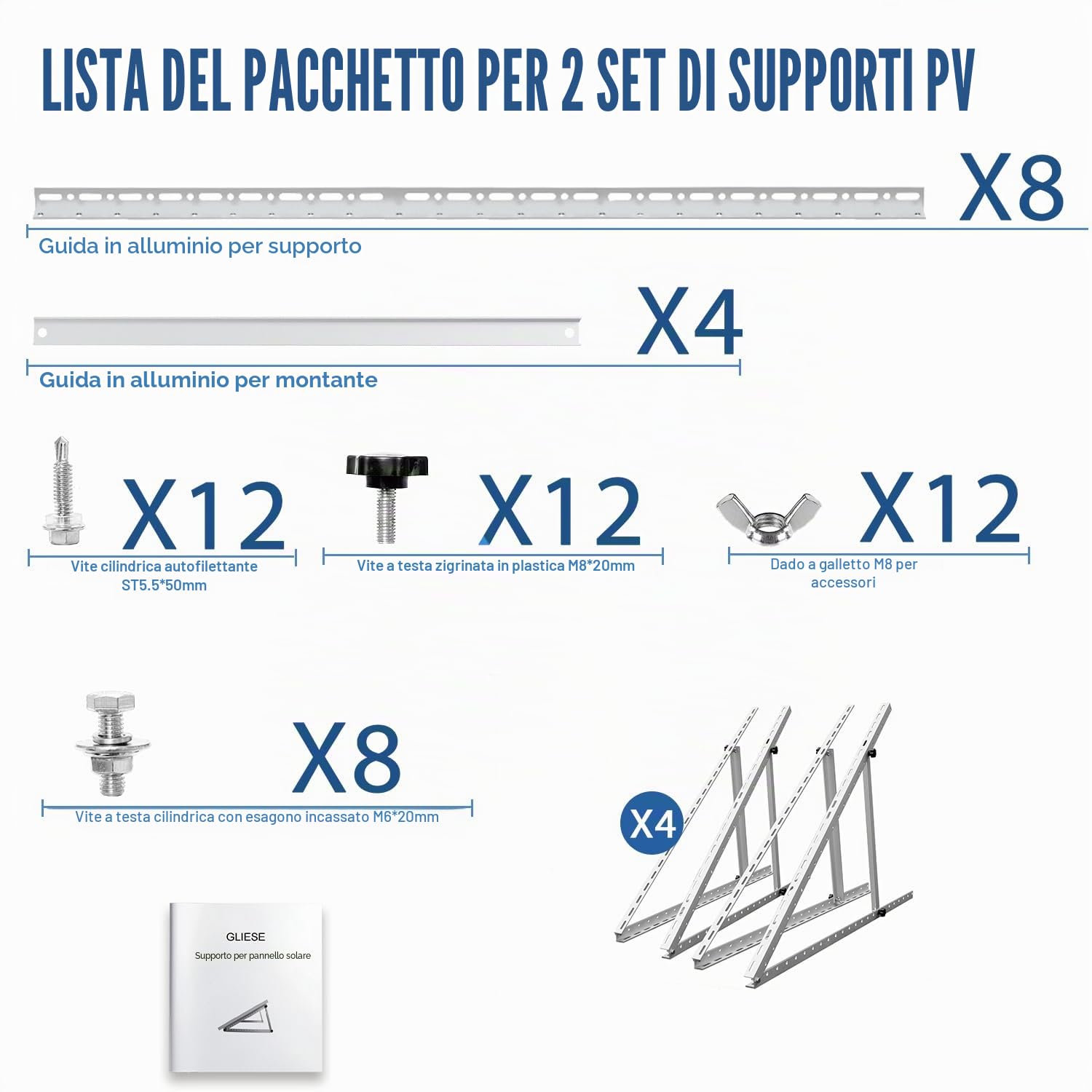 LISTA DEL PACCHETTO PER 2 SET DI SUPPORTI PV

X8

Guida in alluminio per supporto

X4

Guida in alluminio per montante

X12

Vite cilindrica autofilettante ST5.5*50mm

X12

Vite a testa zigrinata in plastica M8*20mm

X12

Dado a galletto M8 per accessori

X8

Vite a testa cilindrica con esagono incassato M6*20mm

X4

GLIESE

Supporto per pannello solare